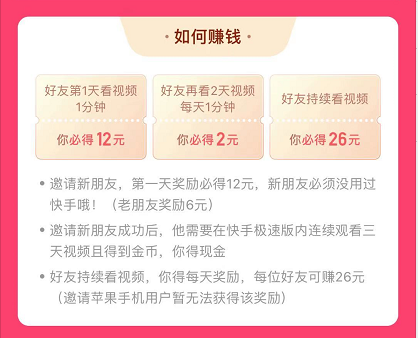 · 如何赚钱 ·

好友第1天看视频 1分钟

你必得 12元

好友再看2天视频 每天1分钟

你必得 2元

好友持续看视频

你必得 26元

• 邀请新朋友，第一天奖励必得12元，新朋友必须没用过快手哦！（老朋友奖励6元）

• 邀请新朋友成功后，他需要在快手极速版内连续观看三天视频且得到金币，你得现金

• 好友持续看视频，你得每天奖励，每位好友可赚26元（邀请苹果手机用户暂无法获得该奖励）